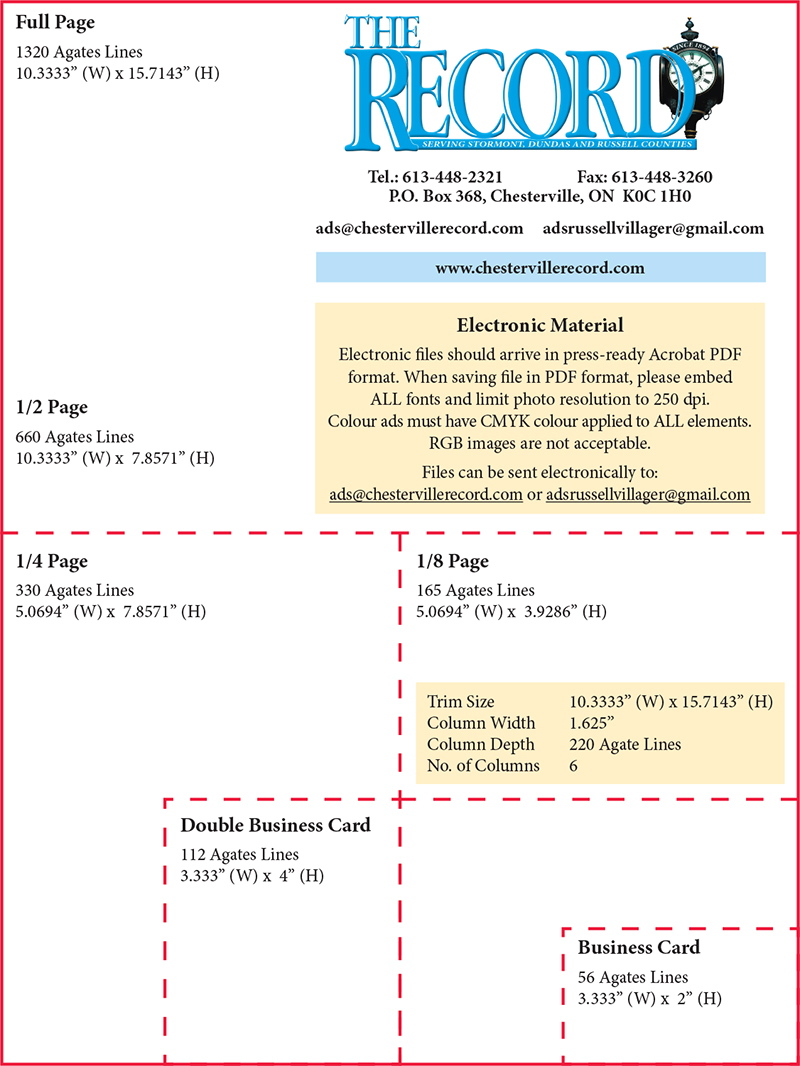 Full Page
1320 Agates Lines
10.3333” (W) x 15.7143” (H)

THE RECORD
SINCE 1894
SERVING STORMONT, DUNDAS AND RUSSELL COUNTIES

Tel.: 613-448-2321 Fax: 613-448-3260
P.O. Box 368, Chesterville, ON K0C 1H0

ads@chestervillerecord.com adsrussellvillager@gmail.com

www.chestervillerecord.com

Electronic Material

Electronic files should arrive in press-ready Acrobat PDF format. When saving file in PDF format, please embed ALL fonts and limit photo resolution to 250 dpi. Colour ads must have CMYK colour applied to ALL elements. RGB images are not acceptable.

Files can be sent electronically to: ads@chestervillerecord.com or adsrussellvillager@gmail.com

1/2 Page
660 Agates Lines
10.3333” (W) x 7.8571” (H)

1/4 Page
330 Agates Lines
5.0694” (W) x 7.8571” (H)

1/8 Page
165 Agates Lines
5.0694” (W) x 3.9286” (H)

| Trim Size | 10.3333” (W) x 15.7143” (H) |
|---|---|
| Column Width | 1.625” |
| Column Depth | 220 Agate Lines |
| No. of Columns | 6 |

Double Business Card
112 Agates Lines
3.333” (W) x 4” (H)

Business Card
56 Agates Lines
3.333” (W) x 2” (H)